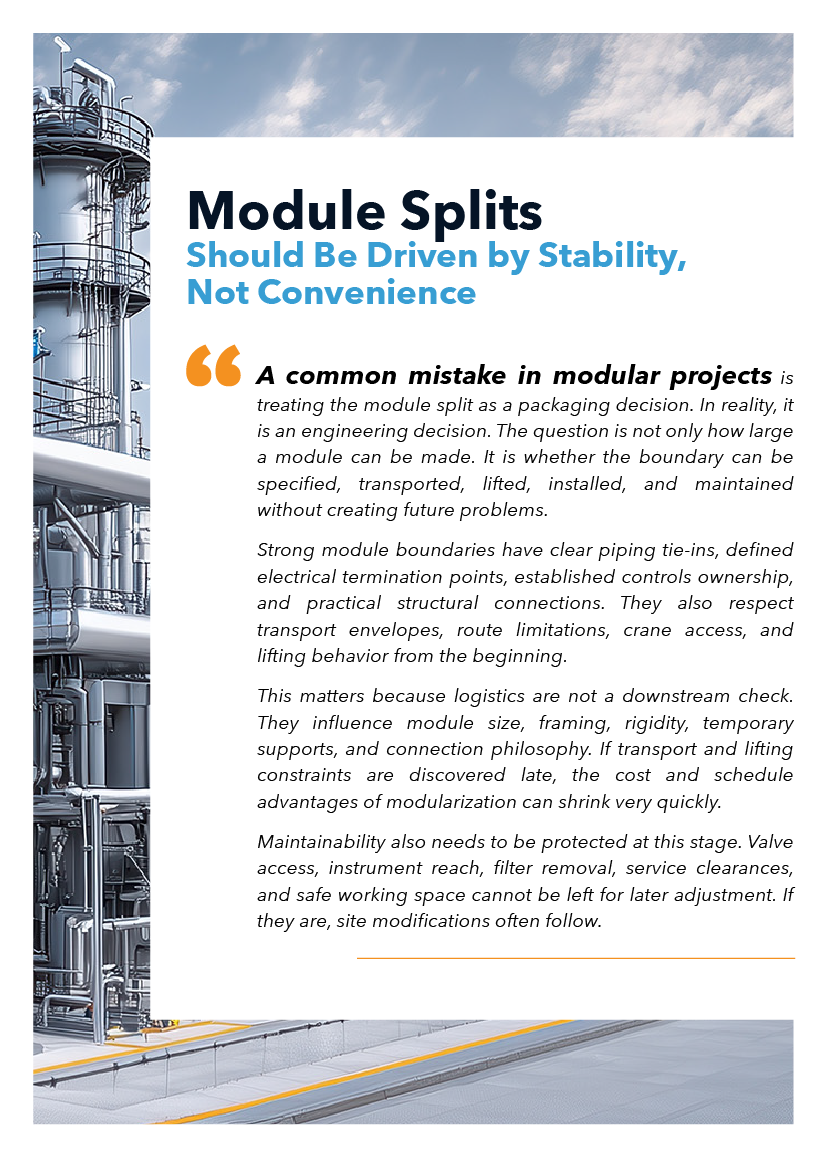 Module Splits
Should Be Driven by Stability, Not Convenience

A common mistake in modular projects is treating the module split as a packaging decision. In reality, it is an engineering decision. The question is not only how large a module can be made. It is whether the boundary can be specified, transported, lifted, installed, and maintained without creating future problems.

Strong module boundaries have clear piping tie-ins, defined electrical termination points, established controls ownership, and practical structural connections. They also respect transport envelopes, route limitations, crane access, and lifting behavior from the beginning.

This matters because logistics are not a downstream check. They influence module size, framing, rigidity, temporary supports, and connection philosophy. If transport and lifting constraints are discovered late, the cost and schedule advantages of modularization can shrink very quickly.

Maintainability also needs to be protected at this stage. Valve access, instrument reach, filter removal, service clearances, and safe working space cannot be left for later adjustment. If they are, site modifications often follow.